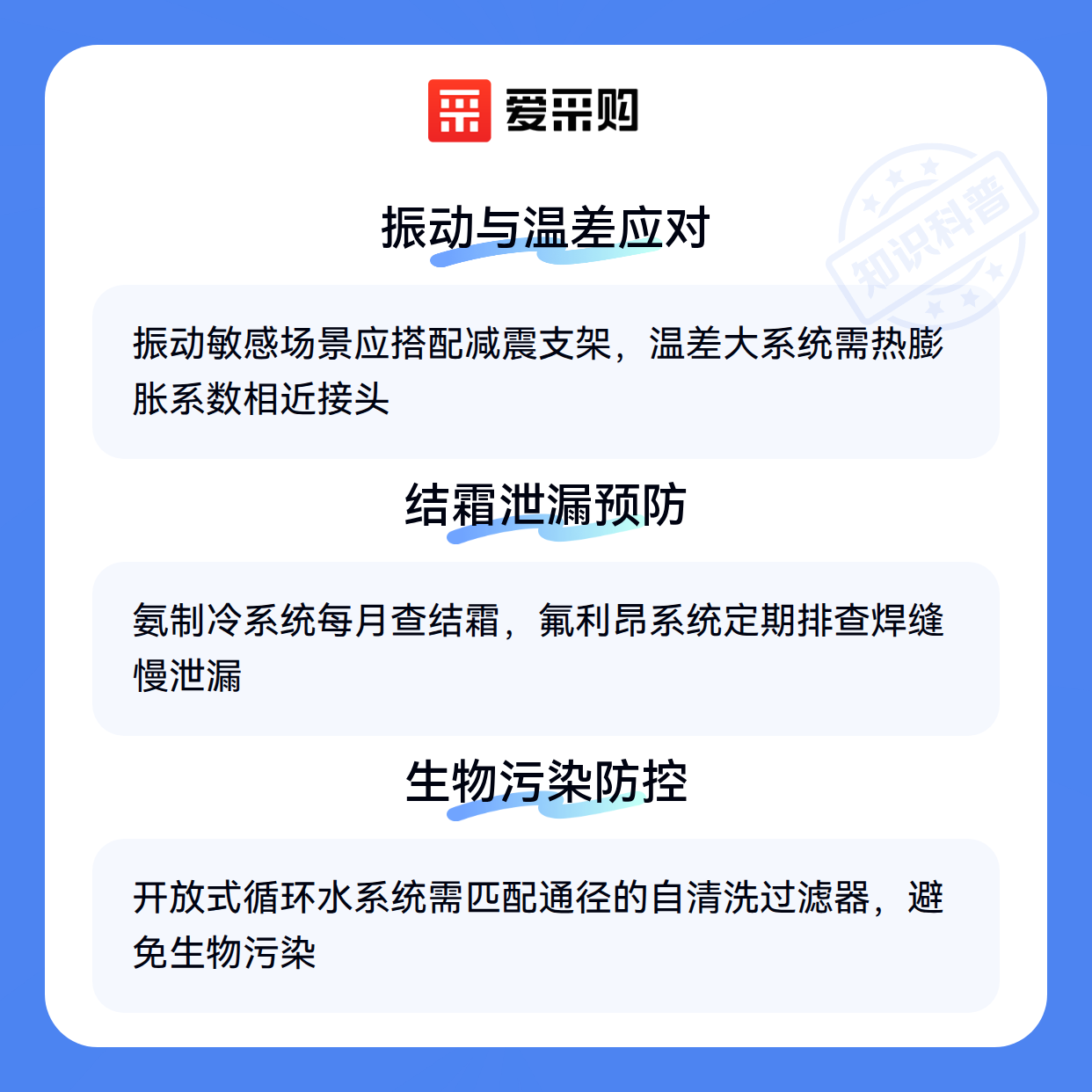 爱采购

振动与温差应对

振动敏感场景应搭配减震支架，温差大系统需热膨胀系数相近接头

结霜泄漏预防

氨制冷系统每月查结霜，氟利昂系统定期排查焊缝慢泄漏

生物污染防控

开放式循环水系统需匹配通径的自清洗过滤器，避免生物污染

知识科普